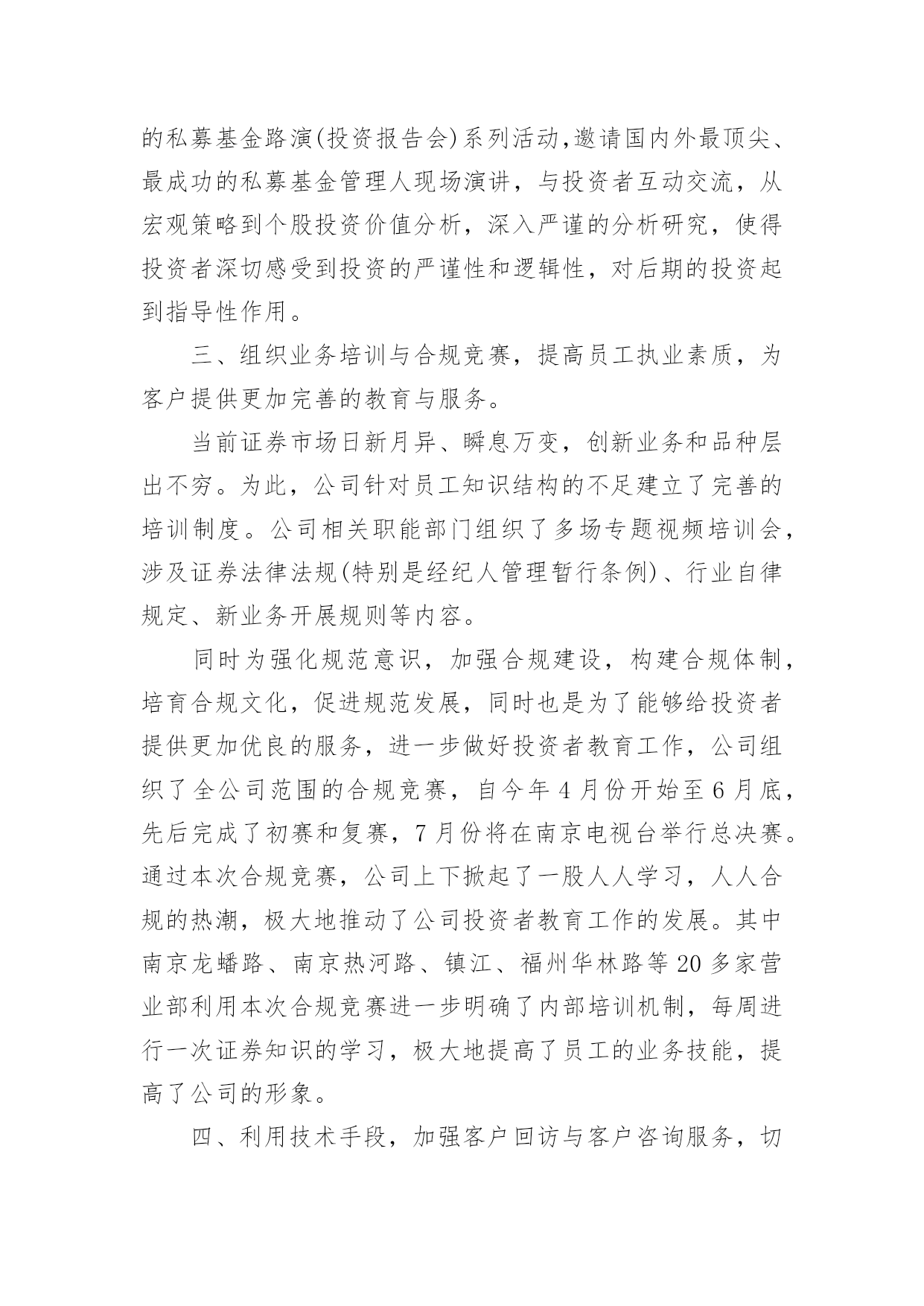 的私募基金路演(投资报告会)系列活动,邀请国内外最顶尖、最成功的私募基金管理人现场演讲，与投资者互动交流，从宏观策略到个股投资价值分析，深入严谨的分析研究，使得投资者深切感受到投资的严谨性和逻辑性，对后期的投资起到指导性作用。

三、组织业务培训与合规竞赛，提高员工执业素质，为客户提供更加完善的教育与服务。

当前证券市场日新月异、瞬息万变，创新业务和品种层出不穷。为此，公司针对员工知识结构的不足建立了完善的培训制度。公司相关职能部门组织了多场专题视频培训会，涉及证券法律法规(特别是经纪人管理暂行条例)、行业自律规定、新业务开展规则等内容。

同时为强化规范意识，加强合规建设，构建合规体制，培育合规文化，促进规范发展，同时也是为了能够给投资者提供更加优良的服务，进一步做好投资者教育工作，公司组织了全公司范围的合规竞赛，自今年4月份开始至6月底，先后完成了初赛和复赛，7月份将在南京电视台举行总决赛。通过本次合规竞赛，公司上下掀起了一股人人学习，人人合规的热潮，极大地推动了公司投资者教育工作的发展。其中南京龙蟠路、南京热河路、镇江、福州华林路等20多家营业部利用本次合规竞赛进一步明确了内部培训机制，每周进行一次证券知识的学习，极大地提高了员工的业务技能，提高了公司的形象。

四、利用技术手段，加强客户回访与客户咨询服务，切